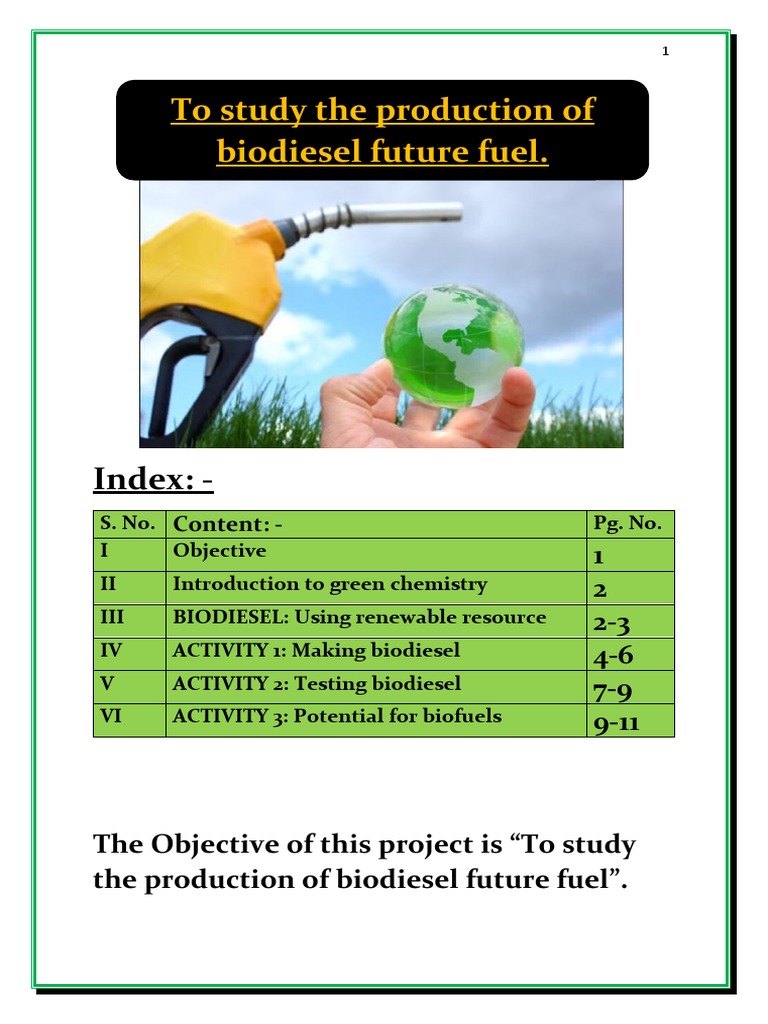 1

To study the production of biodiesel future fuel.

Index: -

| S. No. | Content: - | Pg. No. |
|---|---|---|
| I | Objective | 1 |
| II | Introduction to green chemistry | 2 |
| III | BIODIESEL: Using renewable resource | 2-3 |
| IV | ACTIVITY 1: Making biodiesel | 4-6 |
| V | ACTIVITY 2: Testing biodiesel | 7-9 |
| VI | ACTIVITY 3: Potential for biofuels | 9-11 |

The Objective of this project is “To study the production of biodiesel future fuel”.